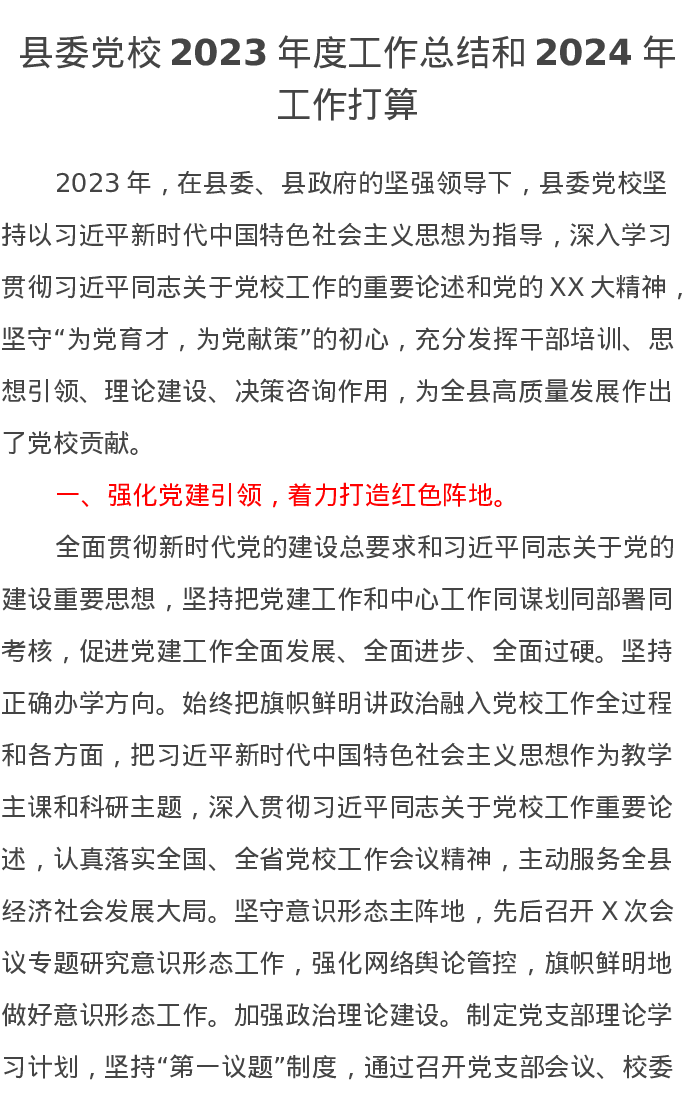 县委党校2023年度工作总结和2024年工作打算

2023年，在县委、县政府的坚强领导下，县委党校坚持以习近平新时代中国特色社会主义思想为指导，深入学习贯彻习近平同志关于党校工作的重要论述和党的XX大精神，坚守“为党育才，为党献策”的初心，充分发挥干部培训、思想引领、理论建设、决策咨询作用，为全县高质量发展作出了党校贡献。

一、强化党建引领，着力打造红色阵地。

全面贯彻新时代党的建设总要求和习近平同志关于党的建设重要思想，坚持把党建工作和中心工作同谋划同部署同考核，促进党建工作全面发展、全面进步、全面过硬。坚持正确办学方向。始终把旗帜鲜明讲政治融入党校工作全过程和各方面，把习近平新时代中国特色社会主义思想作为教学主课和科研主题，深入贯彻习近平同志关于党校工作重要论述，认真落实全国、全省党校工作会议精神，主动服务全县经济社会发展大局。坚守意识形态主阵地，先后召开X次会议专题研究意识形态工作，强化网络舆论管控，旗帜鲜明地做好意识形态工作。加强政治理论建设。制定党支部理论学习计划，坚持“第一议题”制度，通过召开党支部会议、校委